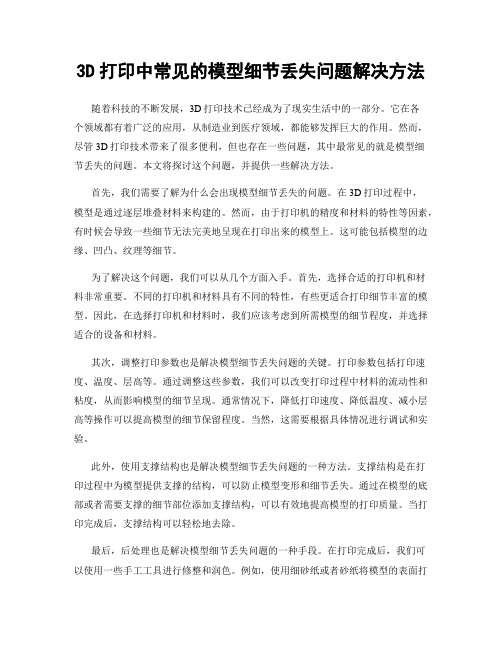 3D 打印中常见的模型细节丢失问题解决方法

随着科技的不断发展，3D 打印技术已经成为了现实生活中的一部分。它在各个领域都有着广泛的应用，从制造业到医疗领域，都能够发挥巨大的作用。然而，尽管 3D 打印技术带来了很多便利，但也存在一些问题，其中最常见的就是模型细节丢失的问题。本文将探讨这个问题，并提供一些解决方法。

首先，我们需要了解为什么会出现模型细节丢失的问题。在 3D 打印过程中，模型是通过逐层堆叠材料来构建的。然而，由于打印机的精度和材料的特性等因素，有时候会导致一些细节无法完美地呈现在打印出来的模型上。这可能包括模型的边缘、凹凸、纹理等细节。

为了解决这个问题，我们可以从几个方面入手。首先，选择合适的打印机和材料非常重要。不同的打印机和材料具有不同的特性，有些更适合打印细节丰富的模型。因此，在选择打印机和材料时，我们应该考虑到所需模型的细节程度，并选择适合的设备和材料。

其次，调整打印参数也是解决模型细节丢失问题的关键。打印参数包括打印速度、温度、层高等。通过调整这些参数，我们可以改变打印过程中材料的流动性和粘度，从而影响模型的细节呈现。通常情况下，降低打印速度、降低温度、减小层高等操作可以提高模型的细节保留程度。当然，这需要根据具体情况进行调试和实验。

此外，使用支撑结构也是解决模型细节丢失问题的一种方法。支撑结构是在打印过程中为模型提供支撑的结构，可以防止模型变形和细节丢失。通过在模型的底部或者需要支撑的细节部位添加支撑结构，可以有效地提高模型的打印质量。当打印完成后，支撑结构可以轻松地去除。

最后，后处理也是解决模型细节丢失问题的一种手段。在打印完成后，我们可以使用一些手工工具进行修整和润色。例如，使用细砂纸或者砂纸将模型的表面打